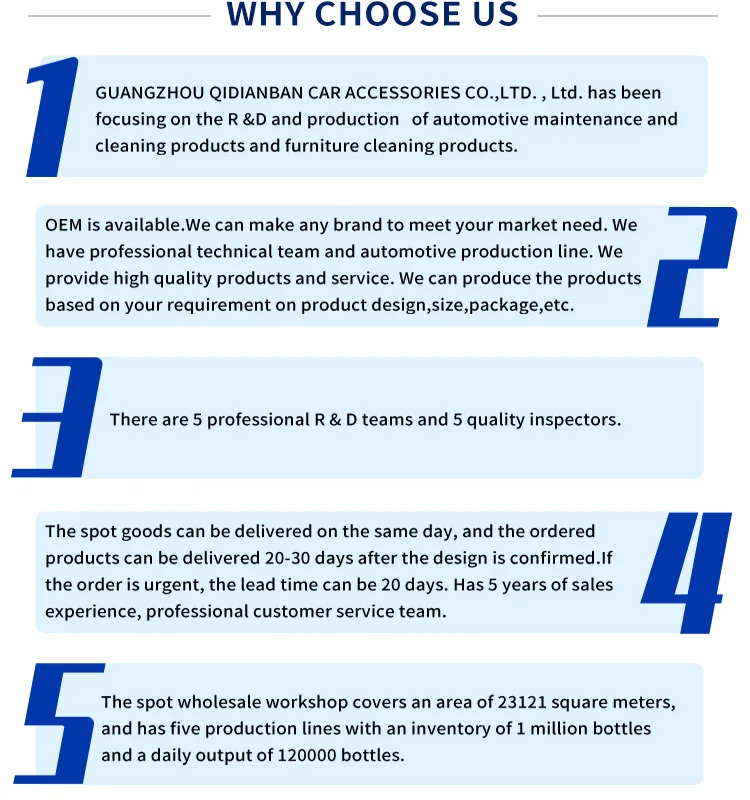 WHY CHOOSE US

1

GUANGZHOU QIDIANBAN CAR ACCESSORIES CO.,LTD. , Ltd. has been focusing on the R &D and production of automotive maintenance and cleaning products and furniture cleaning products.

OEM is available.We can make any brand to meet your market need. We have professional technical team and automotive production line. We provide high quality products and service. We can produce the products based on your requirement on product design,size,package,etc.

2

3

There are 5 professional R & D teams and 5 quality inspectors.

The spot goods can be delivered on the same day, and the ordered products can be delivered 20-30 days after the design is confirmed.If the order is urgent, the lead time can be 20 days. Has 5 years of sales experience, professional customer service team.

4

5

The spot wholesale workshop covers an area of 23121 square meters, and has five production lines with an inventory of 1 million bottles and a daily output of 120000 bottles.